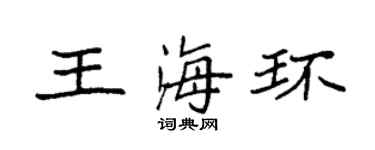 王海环
词典网